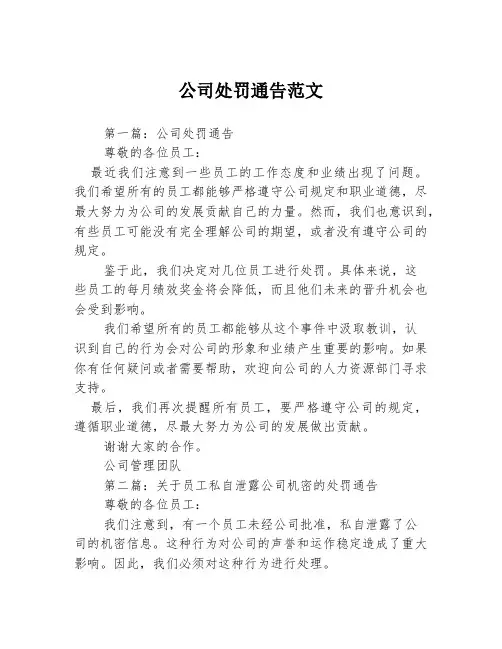 公司处罚通告范文

第一篇：公司处罚通告

尊敬的各位员工：

最近我们注意到一些员工的工作态度和业绩出现了问题。我们希望所有的员工都能够严格遵守公司规定和职业道德，尽最大努力为公司的发展贡献自己的力量。然而，我们也意识到，有些员工可能没有完全理解公司的期望，或者没有遵守公司的规定。

鉴于此，我们决定对几位员工进行处罚。具体来说，这些员工的每月绩效奖金将会降低，而且他们未来的晋升机会也会受到影响。

我们希望所有的员工都能够从这个事件中汲取教训，认识到自己的行为会对公司的形象和业绩产生重要的影响。如果你有任何疑问或者需要帮助，欢迎向公司的人力资源部门寻求支持。

最后，我们再次提醒所有员工，要严格遵守公司的规定，遵循职业道德，尽最大努力为公司的发展做出贡献。

谢谢大家的合作。

公司管理团队

第二篇：关于员工私自泄露公司机密的处罚通告

尊敬的各位员工：

我们注意到，有一个员工未经公司批准，私自泄露了公司的机密信息。这种行为对公司的声誉和运作稳定造成了重大影响。因此，我们必须对这种行为进行处理。